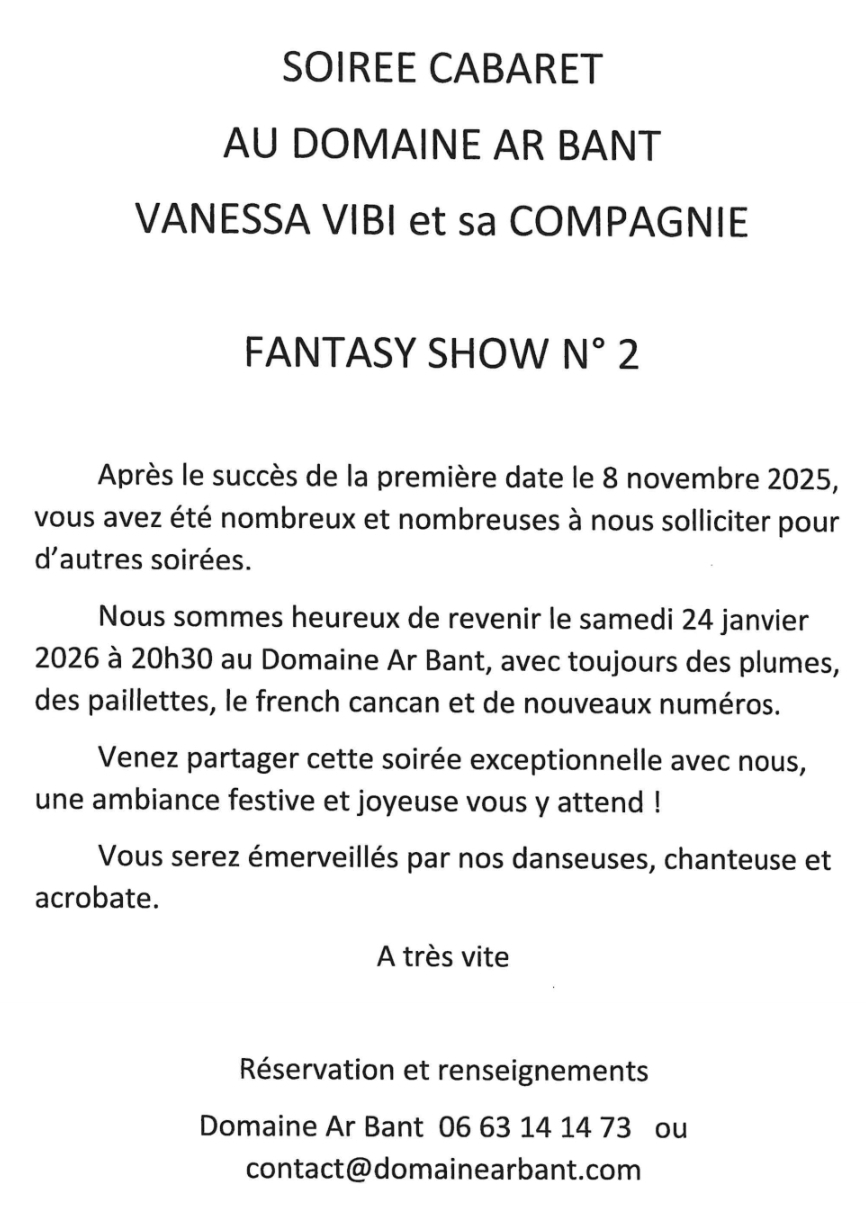 SOIREE CABARET

AU DOMAINE AR BANT

VANESSA VIBI et sa COMPAGNIE

FANTASY SHOW N° 2

Après le succès de la première date le 8 novembre 2025, vous avez été nombreux et nombreuses à nous solliciter pour d'autres soirées.

Nous sommes heureux de revenir le samedi 24 janvier 2026 à 20h30 au Domaine Ar Bant, avec toujours des plumes, des paillettes, le french cancan et de nouveaux numéros.

Venez partager cette soirée exceptionnelle avec nous, une ambiance festive et joyeuse vous y attend !

Vous serez émerveillés par nos danseuses, chanteuse et acrobate.

A très vite

Réservation et renseignements

Domaine Ar Bant 06 63 14 14 73 ou
contact@domainearbant.com